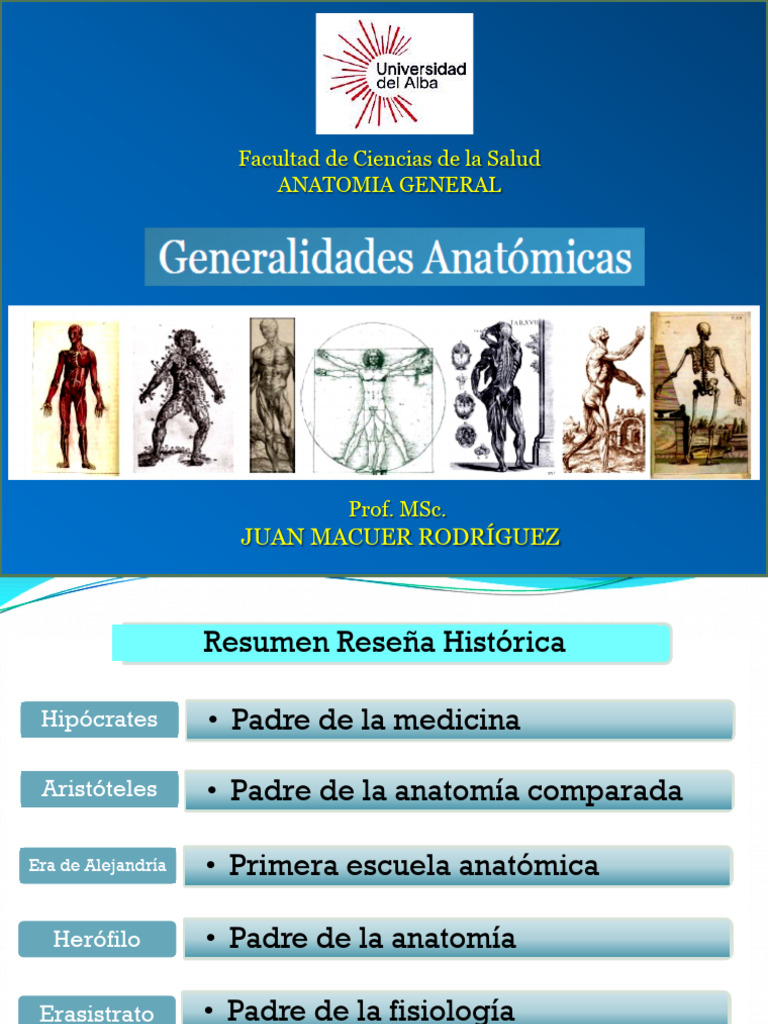 Universidad del Alba

Facultad de Ciencias de la Salud
ANATOMIA GENERAL

Generalidades Anatómicas

Prof. MSc.
JUAN MACUER RODRÍGUEZ

Resumen Reseña Histórica

Hipócrates
• Padre de la medicina

Aristóteles
• Padre de la anatomía comparada

Era de Alejandría
• Primera escuela anatómica

Herófilo
• Padre de la anatomía

Erasistrato
• Padre de la fisiología